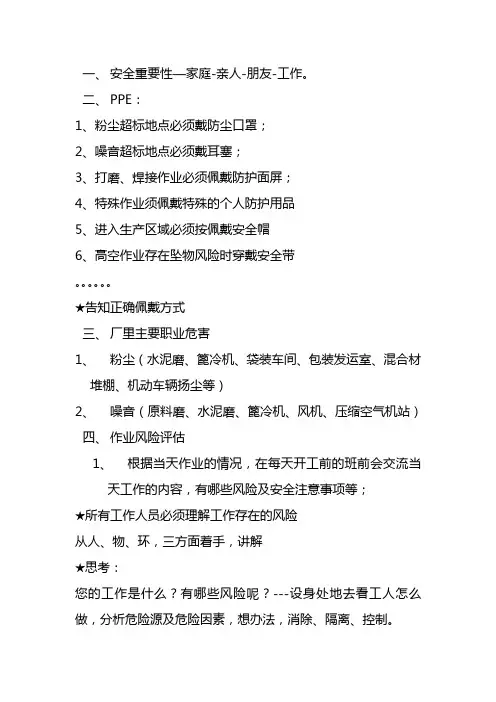 一、安全重要性—家庭-亲人-朋友-工作。

二、PPE：

1、粉尘超标地点必须戴防尘口罩；

2、噪音超标地点必须戴耳塞；

3、打磨、焊接作业必须佩戴防护面屏；

4、特殊作业须佩戴特殊的个人防护用品

5、进入生产区域必须按佩戴安全帽

6、高空作业存在坠物风险时穿戴安全带

。。。。。。

★告知正确佩戴方式

三、厂里主要职业危害

1、 粉尘（水泥磨、篦冷机、袋装车间、包装发运室、混合材堆棚、机动车辆扬尘等）

2、 噪音（原料磨、水泥磨、篦冷机、风机、压缩空气机站）

四、作业风险评估

1、 根据当天作业的情况，在每天开工前的班前会交流当天工作的内容，有哪些风险及安全注意事项等；

★所有工作人员必须理解工作存在的风险

从人、物、环，三方面着手，讲解

★思考：

您的工作是什么？有哪些风险呢？---设身处地去看工人怎么做，分析危险源及危险因素，想办法，消除、隔离、控制。